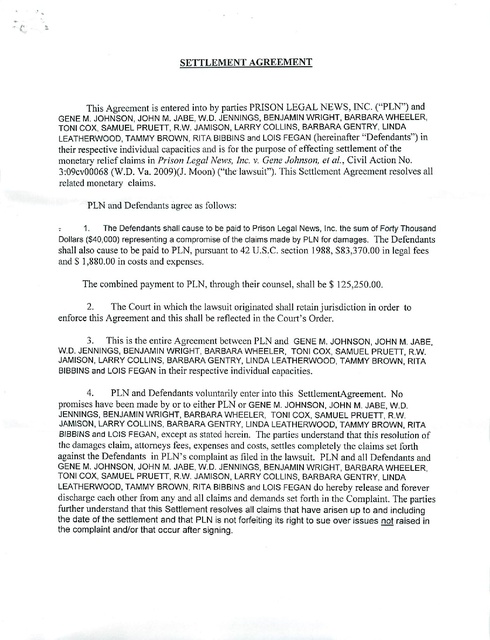 SETTLEMENT AGREEMENT

This Agreement is entered into by parties PRISON LEGAL NEWS, INC. ("PLN") and GENE M. JOHNSON, JOHN M. JABE, W.D. JENNINGS, BENJAMIN WRIGHT, BARBARA WHEELER, TONI COX, SAMUEL PRUETT, R.W. JAMISON, LARRY COLLINS, BARBARA GENTRY, LINDA LEATHERWOOD, TAMMY BROWN, RITA BIBBINS and LOIS FEGAN (hereinafter "Defendants") in their respective individual capacities and is for the purpose of effecting settlement of the monetary relief claims in Prison Legal News, Inc. v. Gene Johnson, et al., Civil Action No. 3:09cv00068 (W.D. Va. 2009)(J. Moon) ("the lawsuit"). This Settlement Agreement resolves all related monetary claims.

PLN and Defendants agree as follows:

1. The Defendants shall cause to be paid to Prison Legal News, Inc. the sum of Forty Thousand Dollars ($40,000) representing a compromise of the claims made by PLN for damages. The Defendants shall also cause to be paid to PLN, pursuant to 42 U.S.C. section 1988, $83,370.00 in legal fees and $ 1,880.00 in costs and expenses.

The combined payment to PLN, through their counsel, shall be $ 125,250.00.

2. The Court in which the lawsuit originated shall retain jurisdiction in order to enforce this Agreement and this shall be reflected in the Court's Order.

3. This is the entire Agreement between PLN and GENE M. JOHNSON, JOHN M. JABE, W.D. JENNINGS, BENJAMIN WRIGHT, BARBARA WHEELER, TONI COX, SAMUEL PRUETT, R.W. JAMISON, LARRY COLLINS, BARBARA GENTRY, LINDA LEATHERWOOD, TAMMY BROWN, RITA BIBBINS and LOIS FEGAN in their respective individual capacities.

4. PLN and Defendants voluntarily enter into this SettlementAgreement. No promises have been made by or to either PLN or GENE M. JOHNSON, JOHN M. JABE, W.D. JENNINGS, BENJAMIN WRIGHT, BARBARA WHEELER, TONI COX, SAMUEL PRUETT, R.W. JAMISON, LARRY COLLINS, BARBARA GENTRY, LINDA LEATHERWOOD, TAMMY BROWN, RITA BIBBINS and LOIS FEGAN, except as stated herein. The parties understand that this resolution of the damages claim, attorneys fees, expenses and costs, settles completely the claims set forth against the Defendants in PLN's complaint as filed in the lawsuit. PLN and all Defendants and GENE M. JOHNSON, JOHN M. JABE, W.D. JENNINGS, BENJAMIN WRIGHT, BARBARA WHEELER, TONI COX, SAMUEL PRUETT, R.W. JAMISON, LARRY COLLINS, BARBARA GENTRY, LINDA LEATHERWOOD, TAMMY BROWN, RITA BIBBINS and LOIS FEGAN do hereby release and forever discharge each other from any and all claims and demands set forth in the Complaint. The parties further understand that this Settlement resolves all claims that have arisen up to and including the date of the settlement and that PLN is not forfeiting its right to sue over issues not raised in the complaint and/or that occur after signing.